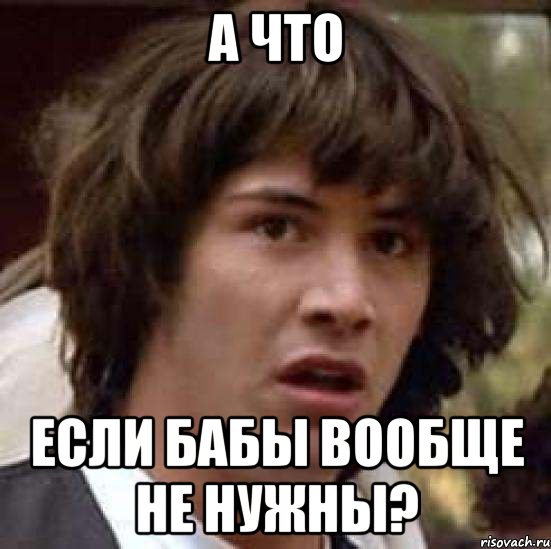 А ЧТО

ЕСЛИ БАБЫ ВООБЩЕ НЕ НУЖНЫ?

risovach.ru